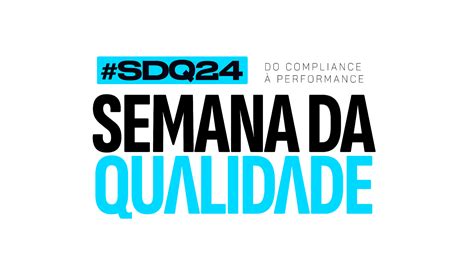 #SDQ24
DO COMPLIANCE À PERFORMANCE

SEMANA DA QUALIDADE